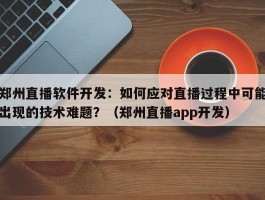 郑州直播软件开发：如何应对直播过程中可能出现的技术难题？（郑州直播app开发）